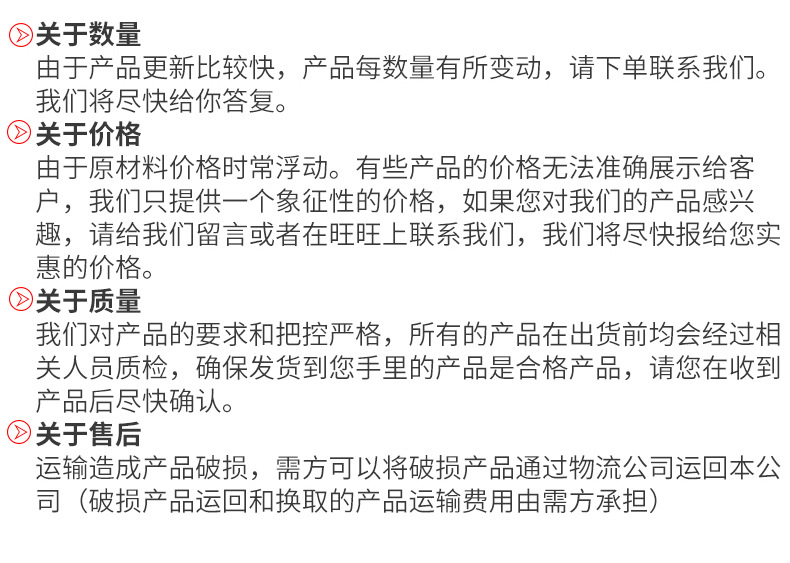 关于数量
由于产品更新比较快，产品每数量有所变动，请下单联系我们。我们将尽快给你答复。

关于价格
由于原材料价格时常浮动。有些产品的价格无法准确展示给客户，我们只提供一个象征性的价格，如果您对我们的产品感兴趣，请给我们留言或者在旺旺上联系我们，我们将尽快报给您实惠的价格。

关于质量
我们对产品的要求和把控严格，所有的产品在出货前均会经过相关人员质检，确保发货到您手里的产品是合格产品，请您在收到产品后尽快确认。

关于售后
运输造成产品破损，需方可以将破损产品通过物流公司运回本公司（破损产品运回和换取的产品运输费用由需方承担）